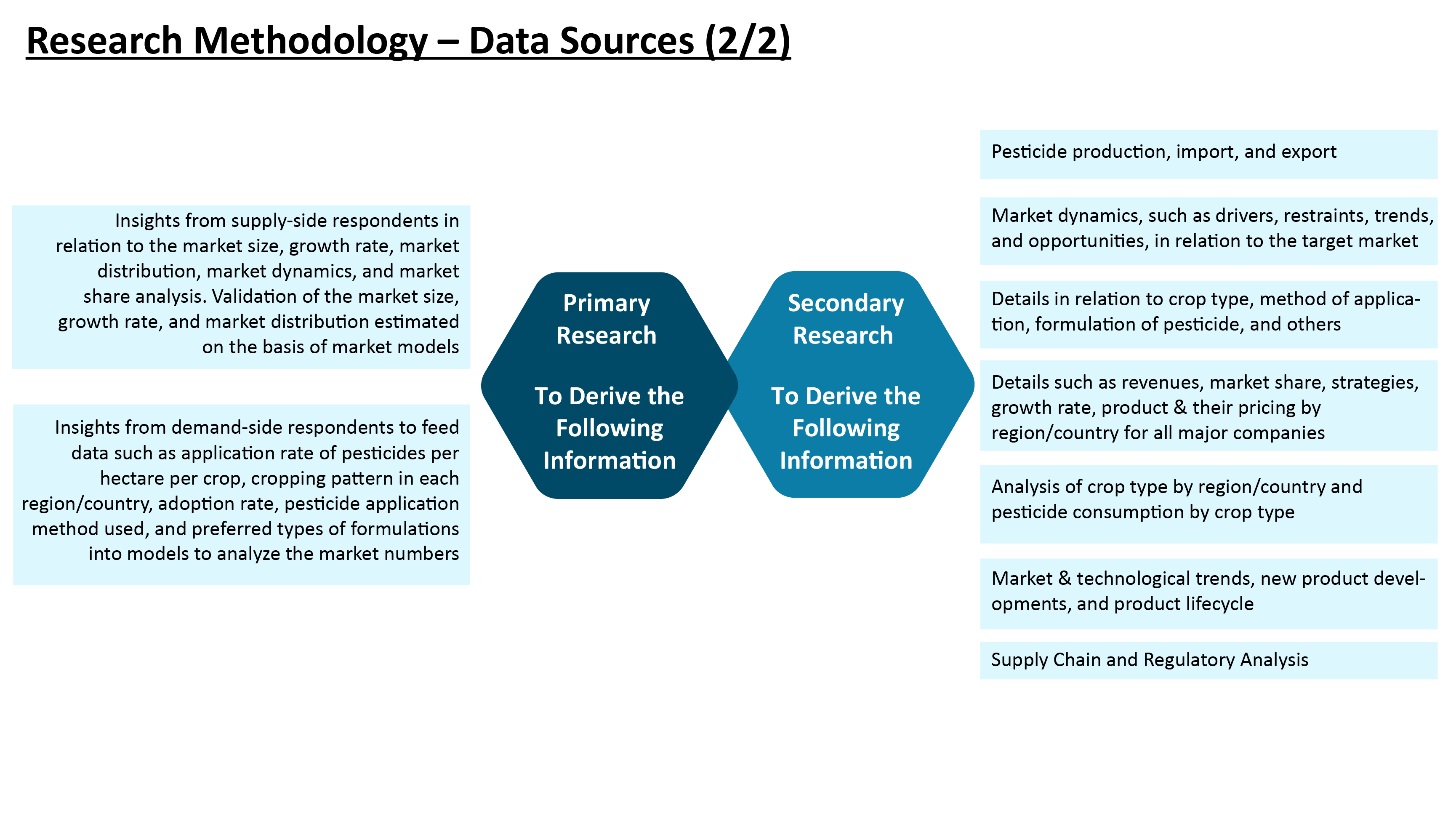 Research Methodology – Data Sources (2/2)

Insights from supply-side respondents in relation to the market size, growth rate, market distribution, market dynamics, and market share analysis. Validation of the market size, growth rate, and market distribution estimated on the basis of market models

Insights from demand-side respondents to feed data such as application rate of pesticides per hectare per crop, cropping pattern in each region/country, adoption rate, pesticide application method used, and preferred types of formulations into models to analyze the market numbers

Primary Research

To Derive the Following Information

Secondary Research

To Derive the Following Information

Pesticide production, import, and export

Market dynamics, such as drivers, restraints, trends, and opportunities, in relation to the target market

Details in relation to crop type, method of application, formulation of pesticide, and others

Details such as revenues, market share, strategies, growth rate, product & their pricing by region/country for all major companies

Analysis of crop type by region/country and pesticide consumption by crop type

Market & technological trends, new product developments, and product lifecycle

Supply Chain and Regulatory Analysis